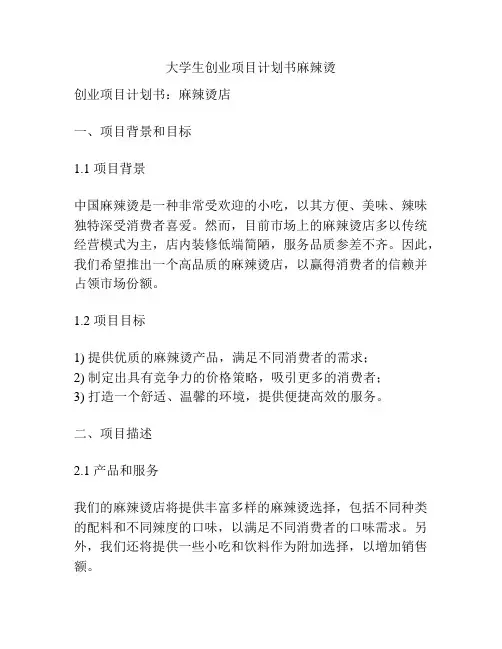 大学生创业项目计划书麻辣烫

创业项目计划书：麻辣烫店

一、项目背景和目标

1.1 项目背景

中国麻辣烫是一种非常受欢迎的小吃，以其方便、美味、辣味独特深受消费者喜爱。然而，目前市场上的麻辣烫店多以传统经营模式为主，店内装修低端简陋，服务品质参差不齐。因此，我们希望推出一个高品质的麻辣烫店，以赢得消费者的信赖并占领市场份额。

1.2 项目目标

1) 提供优质的麻辣烫产品，满足不同消费者的需求；
2) 制定出具有竞争力的价格策略，吸引更多的消费者；
3) 打造一个舒适、温馨的环境，提供便捷高效的服务。

二、项目描述

2.1 产品和服务

我们的麻辣烫店将提供丰富多样的麻辣烫选择，包括不同种类的配料和不同辣度的口味，以满足不同消费者的口味需求。另外，我们还将提供一些小吃和饮料作为附加选择，以增加销售额。